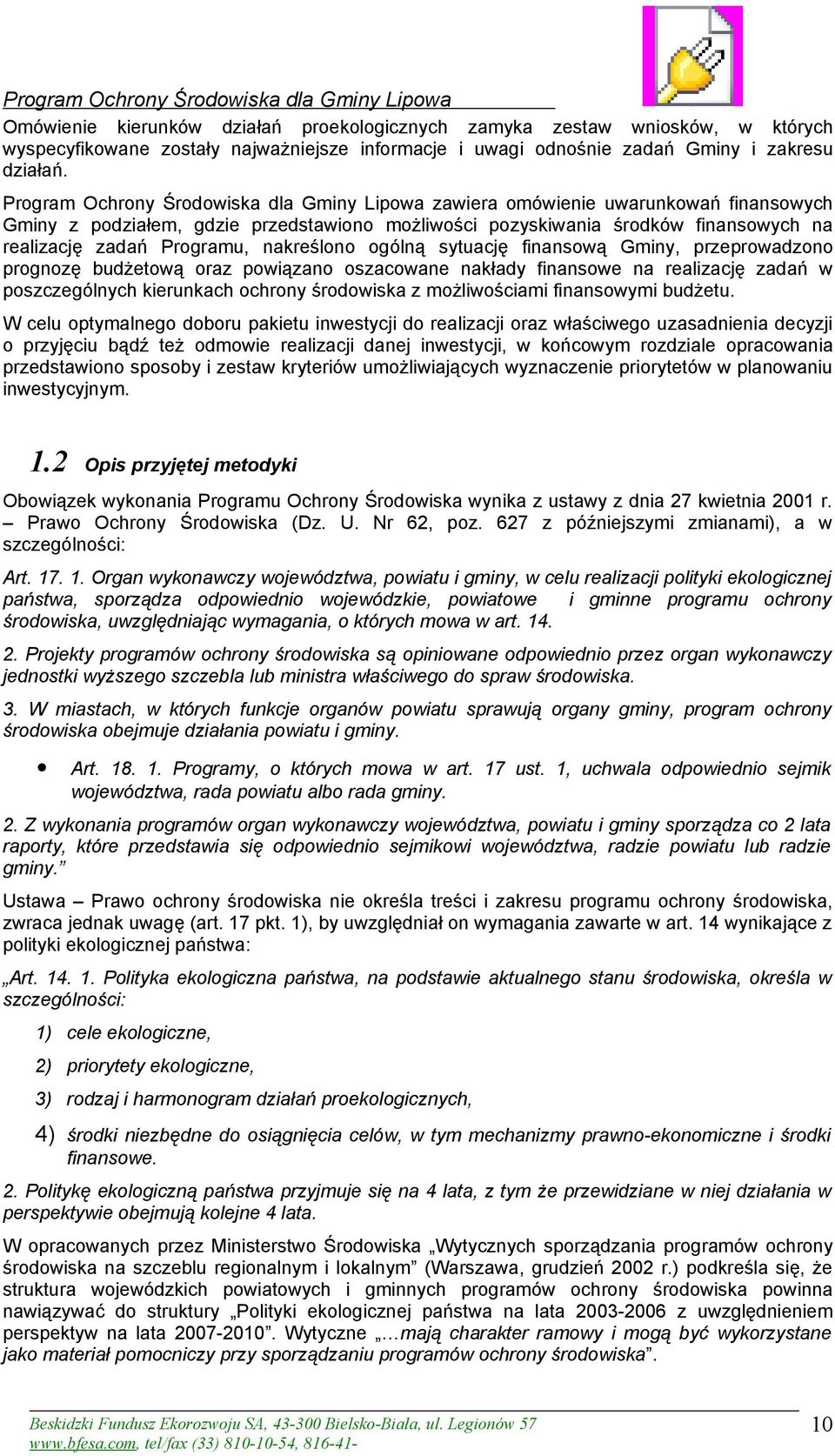 Program Ochrony Środowiska dla Gminy Lipowa

Omówienie kierunków działań proekologicznych zamyka zestaw wniosków, w których wyspecyfikowane zostały najważniejsze informacje i uwagi odnośnie zadań Gminy i zakresu działań.

Program Ochrony Środowiska dla Gminy Lipowa zawiera omówienie uwarunkowań finansowych Gminy z podziałem, gdzie przedstawiono możliwości pozyskiwania środków finansowych na realizację zadań Programu, nakreślono ogólną sytuację finansową Gminy, przeprowadzono prognozę budżetową oraz powiązano oszacowane nakłady finansowe na realizację zadań w poszczególnych kierunkach ochrony środowiska z możliwościami finansowymi budżetu.

W celu optymalnego doboru pakietu inwestycji do realizacji oraz właściwego uzasadnienia decyzji o przyjęciu bądź też odmowie realizacji danej inwestycji, w końcowym rozdziale opracowania przedstawiono sposoby i zestaw kryteriów umożliwiających wyznaczenie priorytetów w planowaniu inwestycyjnym.

1.2 Opis przyjętej metodyki

Obowiązek wykonania Programu Ochrony Środowiska wynika z ustawy z dnia 27 kwietnia 2001 r. – Prawo Ochrony Środowiska (Dz. U. Nr 62, poz. 627 z późniejszymi zmianami), a w szczególności:

Art. 17. 1. Organ wykonawczy województwa, powiatu i gminy, w celu realizacji polityki ekologicznej państwa, sporządza odpowiednio wojewódzkie, powiatowe i gminne programu ochrony środowiska, uwzględniając wymagania, o których mowa w art. 14.

2. Projekty programów ochrony środowiska są opiniowane odpowiednio przez organ wykonawczy jednostki wyższego szczebla lub ministra właściwego do spraw środowiska.

3. W miastach, w których funkcje organów powiatu sprawują organy gminy, program ochrony środowiska obejmuje działania powiatu i gminy.

• Art. 18. 1. Programy, o których mowa w art. 17 ust. 1, uchwala odpowiednio sejmik województwa, rada powiatu albo rada gminy.

2. Z wykonania programów organ wykonawczy województwa, powiatu i gminy sporządza co 2 lata raporty, które przedstawia się odpowiednio sejmikowi województwa, radzie powiatu lub radzie gminy.”

Ustawa – Prawo ochrony środowiska nie określa treści i zakresu programu ochrony środowiska, zwraca jednak uwagę (art. 17 pkt. 1), by uwzględniał on wymagania zawarte w art. 14 wynikające z polityki ekologicznej państwa:

„Art. 14. 1. Polityka ekologiczna państwa, na podstawie aktualnego stanu środowiska, określa w szczególności:

1) cele ekologiczne,

2) priorytety ekologiczne,

3) rodzaj i harmonogram działań proekologicznych,

4) środki niezbędne do osiągnięcia celów, w tym mechanizmy prawno-ekonomiczne i środki finansowe.

2. Politykę ekologiczną państwa przyjmuje się na 4 lata, z tym że przewidziane w niej działania w perspektywie obejmują kolejne 4 lata.

W opracowanych przez Ministerstwo Środowiska „Wytycznych sporządzania programów ochrony środowiska na szczeblu regionalnym i lokalnym” (Warszawa, grudzień 2002 r.) podkreśla się, że struktura wojewódzkich powiatowych i gminnych programów ochrony środowiska powinna nawiązywać do struktury „Polityki ekologicznej państwa na lata 2003-2006 z uwzględnieniem perspektyw na lata 2007-2010”. Wytyczne „…mają charakter ramowy i mogą być wykorzystane jako materiał pomocniczy przy sporządzaniu programów ochrony środowiska”.

Beskidzki Fundusz Ekorozwoju SA, 43-300 Bielsko-Biała, ul. Legionów 57
www.bfesa.com, tel/fax (33) 810-10-54, 816-41-

10